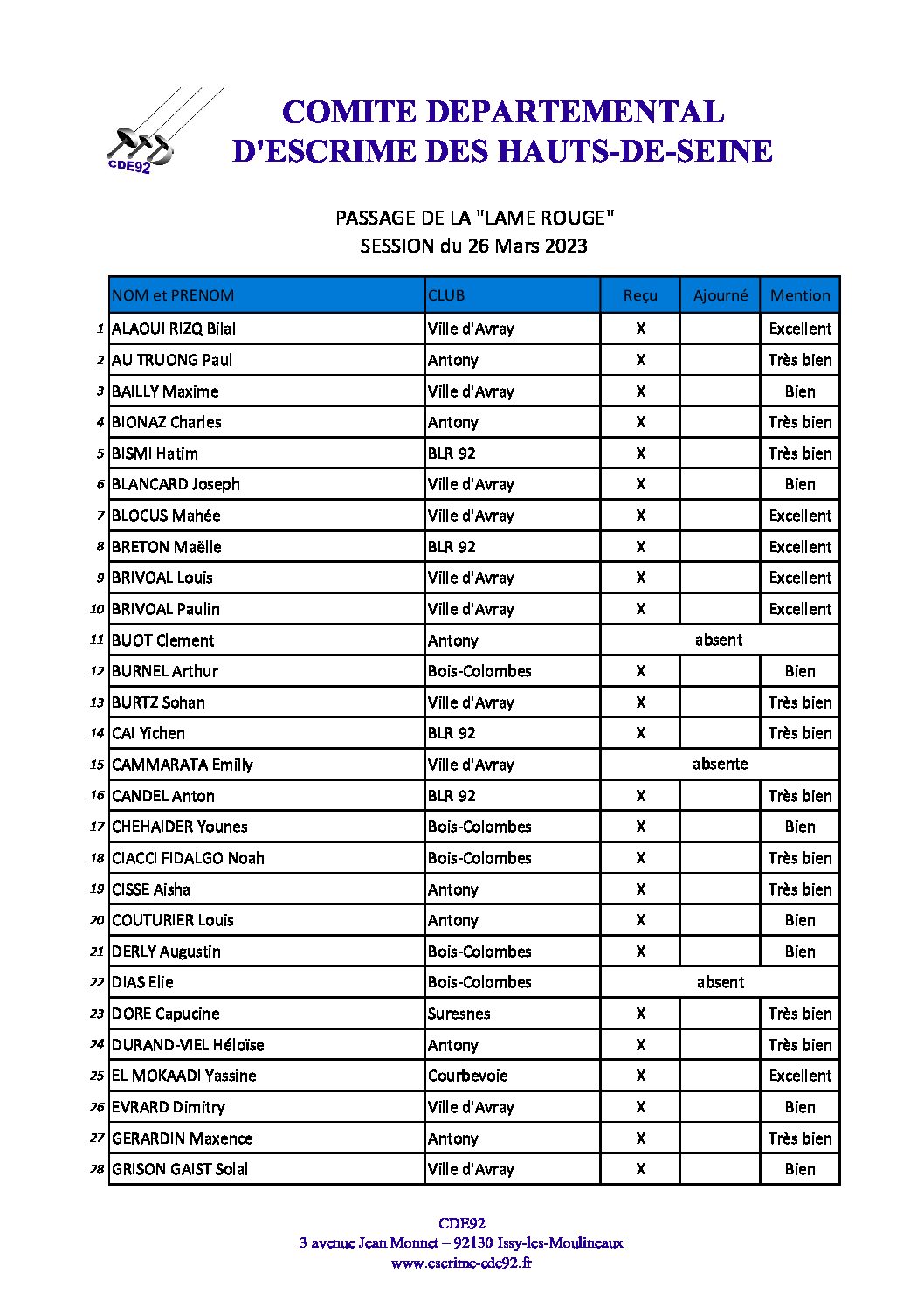 CDE92

COMITE DEPARTEMENTAL
D'ESCRIME DES HAUTS-DE-SEINE

PASSAGE DE LA "LAME ROUGE"
SESSION du 26 Mars 2023

| | NOM et PRENOM | CLUB | Reçu | Ajourné | Mention |
|---|---|---|---|---|---|
| 1 | ALAOUI RIZQ Bilal | Ville d'Avray | X | | Excellent |
| 2 | AU TRUONG Paul | Antony | X | | Très bien |
| 3 | BAILLY Maxime | Ville d'Avray | X | | Bien |
| 4 | BIONAZ Charles | Antony | X | | Très bien |
| 5 | BISMI Hatim | BLR 92 | X | | Très bien |
| 6 | BLANCARD Joseph | Ville d'Avray | X | | Bien |
| 7 | BLOCUS Mahée | Ville d'Avray | X | | Excellent |
| 8 | BRETON Maëlle | BLR 92 | X | | Excellent |
| 9 | BRIVOAL Louis | Ville d'Avray | X | | Excellent |
| 10 | BRIVOAL Paulin | Ville d'Avray | X | | Excellent |
| 11 | BUOT Clement | Antony | absent | | |
| 12 | BURNEL Arthur | Bois-Colombes | X | | Bien |
| 13 | BURTZ Sohan | Ville d'Avray | X | | Très bien |
| 14 | CAI Yichen | BLR 92 | X | | Très bien |
| 15 | CAMMARATA Emilly | Ville d'Avray | absente | | |
| 16 | CANDEL Anton | BLR 92 | X | | Très bien |
| 17 | CHEHAIDER Younes | Bois-Colombes | X | | Bien |
| 18 | CIACCI FIDALGO Noah | Bois-Colombes | X | | Très bien |
| 19 | CISSE Aisha | Antony | X | | Très bien |
| 20 | COUTURIER Louis | Antony | X | | Bien |
| 21 | DERLY Augustin | Bois-Colombes | X | | Bien |
| 22 | DIAS Elie | Bois-Colombes | absent | | |
| 23 | DORE Capucine | Suresnes | X | | Très bien |
| 24 | DURAND-VIEL Héloïse | Antony | X | | Très bien |
| 25 | EL MOKAADI Yassine | Courbevoie | X | | Excellent |
| 26 | EVRARD Dimitry | Ville d'Avray | X | | Bien |
| 27 | GERARDIN Maxence | Antony | X | | Très bien |
| 28 | GRISON GAIST Solal | Ville d'Avray | X | | Bien |

CDE92
3 avenue Jean Monnet – 92130 Issy-les-Moulineaux
www.escrime-cde92.fr